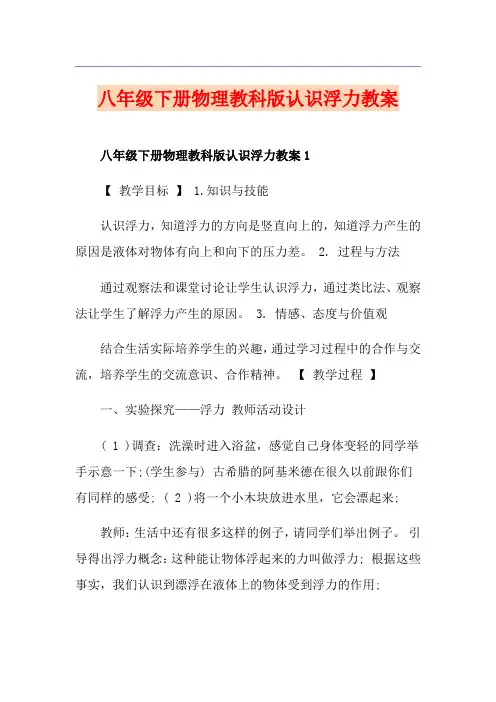 八年级下册物理教科版认识浮力教案

八年级下册物理教科版认识浮力教案 1

【 教学目标 】 1.知识与技能

认识浮力，知道浮力的方向是竖直向上的，知道浮力产生的原因是液体对物体有向上和向下的压力差。 2. 过程与方法

通过观察法和课堂讨论让学生认识浮力，通过类比法、观察法让学生了解浮力产生的原因。 3. 情感、态度与价值观

结合生活实际培养学生的兴趣，通过学习过程中的合作与交流，培养学生的交流意识、合作精神。 【 教学过程 】

一、实验探究——浮力 教师活动设计

（ 1 ）调查：洗澡时进入浴盆，感觉自己身体变轻的同学举手示意一下;(学生参与) 古希腊的阿基米德在很久以前跟你们有同样的感受; （ 2 ）将一个小木块放进水里，它会漂起来;

教师：生活中还有很多这样的例子，请同学们举出例子。 引导得出浮力概念：这种能让物体浮起来的力叫做浮力; 根据这些事实，我们认识到漂浮在液体上的物体受到浮力的作用;